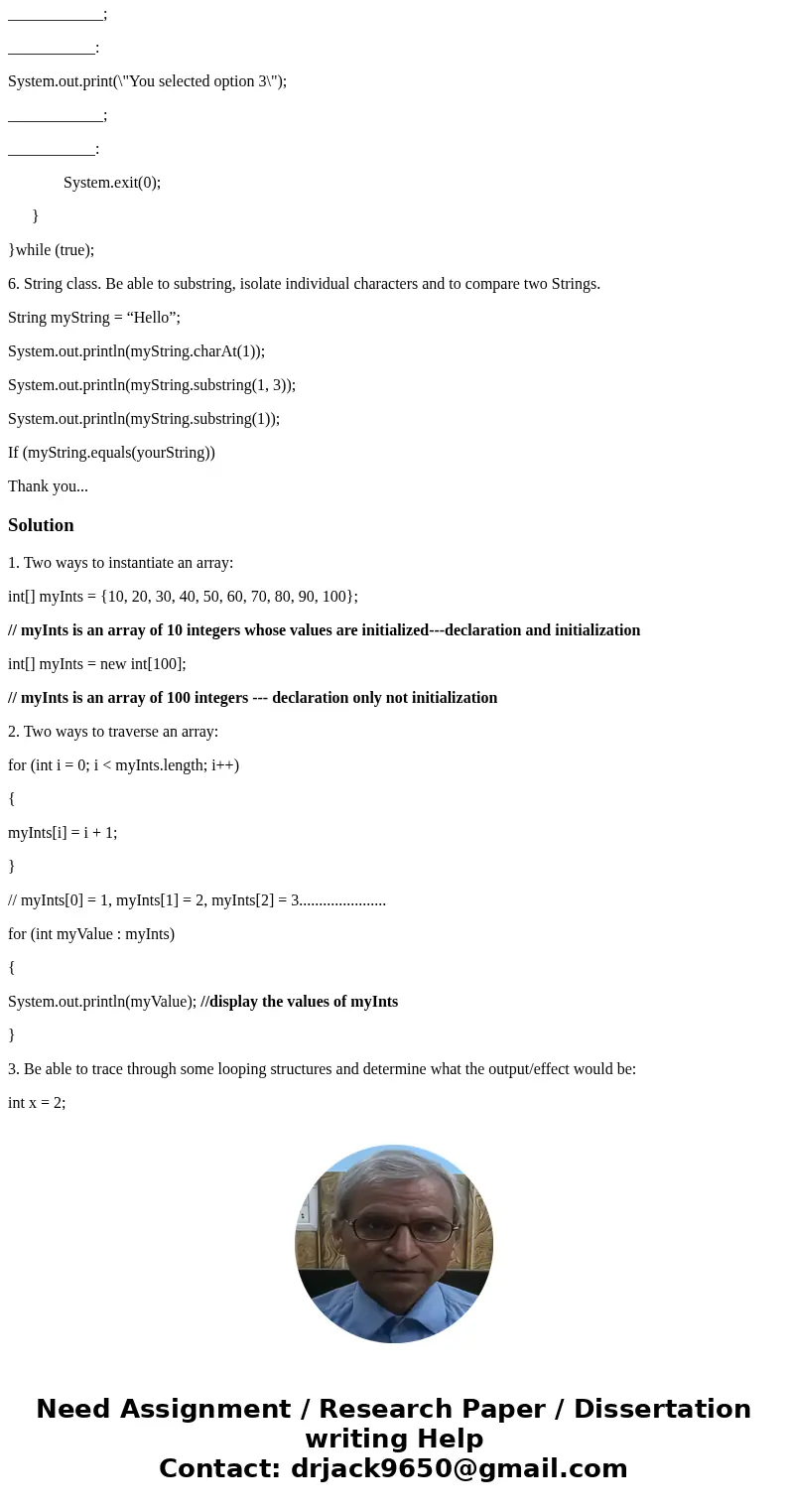 ____________;

___________:

System.out.print(\"You selected option 3\");

____________;

___________:

System.exit(0);

}

}while (true);

6. String class. Be able to substring, isolate individual characters and to compare two Strings.

String myString = “Hello”;

System.out.println(myString.charAt(1));

System.out.println(myString.substring(1, 3));

System.out.println(myString.substring(1));

If (myString.equals(yourString))

Thank you...

Solution

1. Two ways to instantiate an array:

int[] myInts = {10, 20, 30, 40, 50, 60, 70, 80, 90, 100};

// myInts is an array of 10 integers whose values are initialized---declaration and initialization

int[] myInts = new int[100];

// myInts is an array of 100 integers --- declaration only not initialization

2. Two ways to traverse an array:

for (int i = 0; i < myInts.length; i++)

{

myInts[i] = i + 1;

}

// myInts[0] = 1, myInts[1] = 2, myInts[2] = 3......................

for (int myValue : myInts)

{

System.out.println(myValue); //display the values of myInts

}

3. Be able to trace through some looping structures and determine what the output/effect would be:

int x = 2;

Need Assignment / Research Paper / Dissertation writing Help
Contact: drjack9650@gmail.com